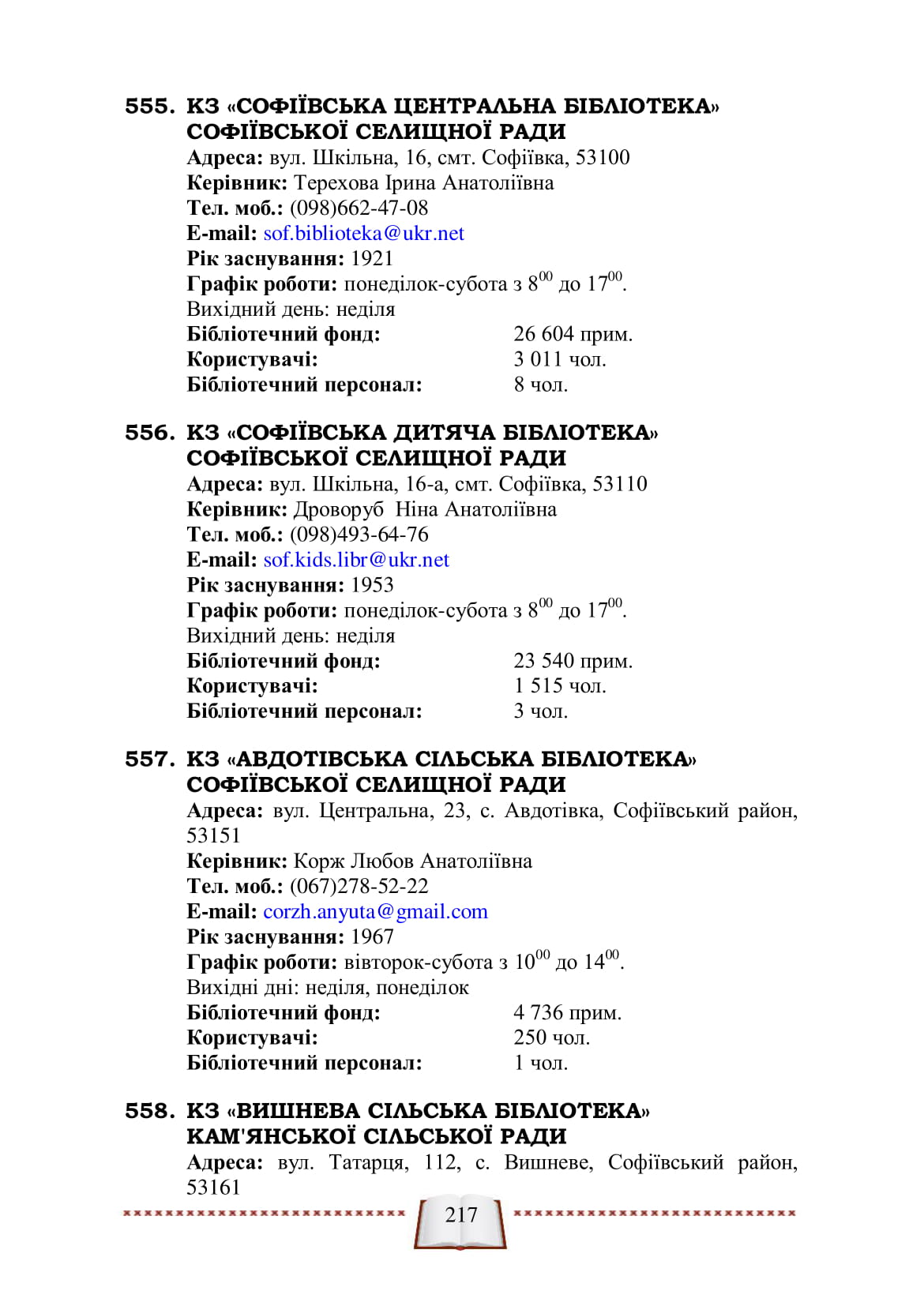 555. КЗ «СОФІЇВСЬКА ЦЕНТРАЛЬНА БІБЛІОТЕКА» СОФІЇВСЬКОЇ СЕЛИЩНОЇ РАДИ
Адреса: вул. Шкільна, 16, смт. Софіївка, 53100
Керівник: Терехова Ірина Анатоліївна
Тел. моб.: (098)662-47-08
E-mail: sof.biblioteka@ukr.net
Рік заснування: 1921
Графік роботи: понеділок-субота з $8^{00}$ до $17^{00}$.
Вихідний день: неділя
Бібліотечний фонд: 26 604 прим.
Користувачі: 3 011 чол.
Бібліотечний персонал: 8 чол.

556. КЗ «СОФІЇВСЬКА ДИТЯЧА БІБЛІОТЕКА» СОФІЇВСЬКОЇ СЕЛИЩНОЇ РАДИ
Адреса: вул. Шкільна, 16-а, смт. Софіївка, 53110
Керівник: Дроворуб Ніна Анатоліївна
Тел. моб.: (098)493-64-76
E-mail: sof.kids.libr@ukr.net
Рік заснування: 1953
Графік роботи: понеділок-субота з $8^{00}$ до $17^{00}$.
Вихідний день: неділя
Бібліотечний фонд: 23 540 прим.
Користувачі: 1 515 чол.
Бібліотечний персонал: 3 чол.

557. КЗ «АВДОТІВСЬКА СІЛЬСЬКА БІБЛІОТЕКА» СОФІЇВСЬКОЇ СЕЛИЩНОЇ РАДИ
Адреса: вул. Центральна, 23, с. Авдотівка, Софіївський район, 53151
Керівник: Корж Любов Анатоліївна
Тел. моб.: (067)278-52-22
E-mail: corzh.anyuta@gmail.com
Рік заснування: 1967
Графік роботи: вівторок-субота з $10^{00}$ до $14^{00}$.
Вихідні дні: неділя, понеділок
Бібліотечний фонд: 4 736 прим.
Користувачі: 250 чол.
Бібліотечний персонал: 1 чол.

558. КЗ «ВИШНЕВА СІЛЬСЬКА БІБЛІОТЕКА» КАМ'ЯНСЬКОЇ СІЛЬСЬКОЇ РАДИ
Адреса: вул. Татарця, 112, с. Вишневе, Софіївський район, 53161

217